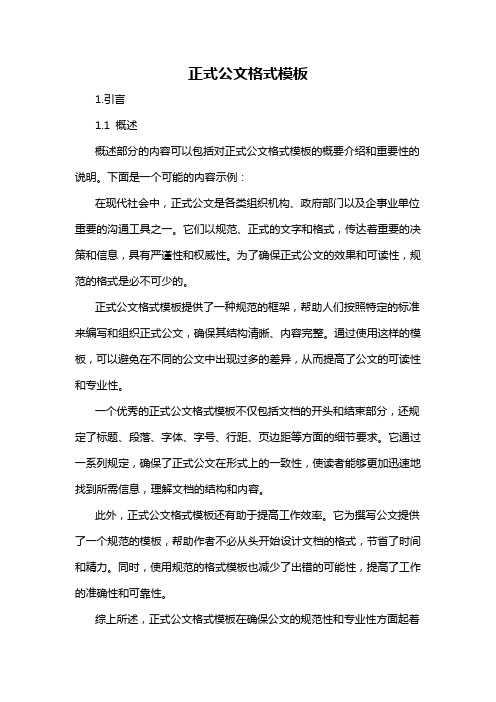 正式公文格式模板

1.引言

1.1 概述

概述部分的内容可以包括对正式公文格式模板的概要介绍和重要性的说明。下面是一个可能的内容示例：

在现代社会中，正式公文是各类组织机构、政府部门以及企事业单位重要的沟通工具之一。它们以规范、正式的文字和格式，传达着重要的决策和信息，具有严谨性和权威性。为了确保正式公文的效果和可读性，规范的格式是必不可少的。

正式公文格式模板提供了一种规范的框架，帮助人们按照特定的标准来编写和组织正式公文，确保其结构清晰、内容完整。通过使用这样的模板，可以避免在不同的公文中出现过多的差异，从而提高了公文的可读性和专业性。

一个优秀的正式公文格式模板不仅包括文档的开头和结束部分，还规定了标题、段落、字体、字号、行距、页边距等方面的细节要求。它通过一系列规定，确保了正式公文在形式上的一致性，使读者能够更加迅速地找到所需信息，理解文档的结构和内容。

此外，正式公文格式模板还有助于提高工作效率。它为撰写公文提供了一个规范的模板，帮助作者不必从头开始设计文档的格式，节省了时间和精力。同时，使用规范的格式模板也减少了出错的可能性，提高了工作的准确性和可靠性。

综上所述，正式公文格式模板在确保公文的规范性和专业性方面起着